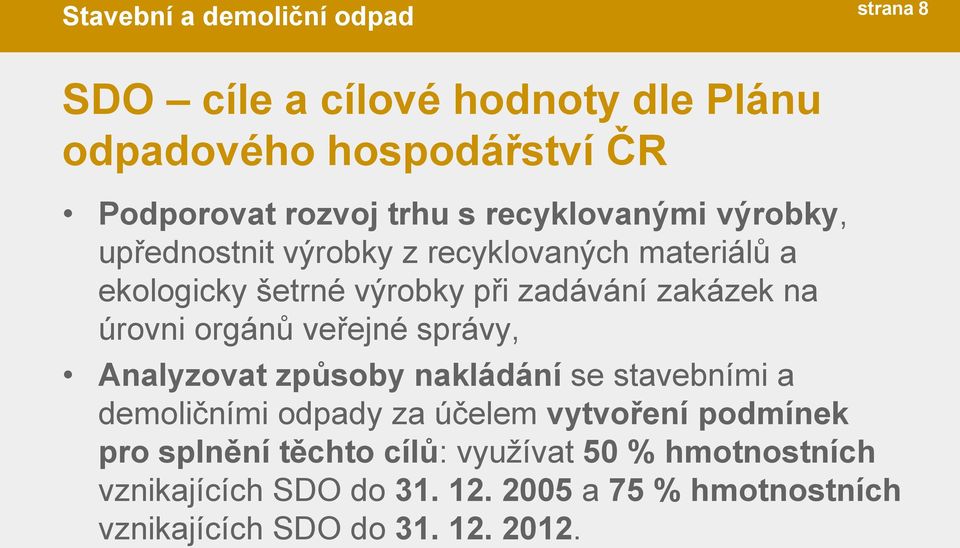 Stavební a demoliční odpad

strana 8

SDO – cíle a cílové hodnoty dle Plánu odpadového hospodářství ČR

• Podporovat rozvoj trhu s recyklovanými výrobky, upřednostnit výrobky z recyklovaných materiálů a ekologicky šetrné výrobky při zadávání zakázek na úrovni orgánů veřejné správy,

• Analyzovat způsoby nakládání se stavebními a demoličními odpady za účelem vytvoření podmínek pro splnění těchto cílů: využívat 50 % hmotnostních vznikajících SDO do 31. 12. 2005 a 75 % hmotnostních vznikajících SDO do 31. 12. 2012.